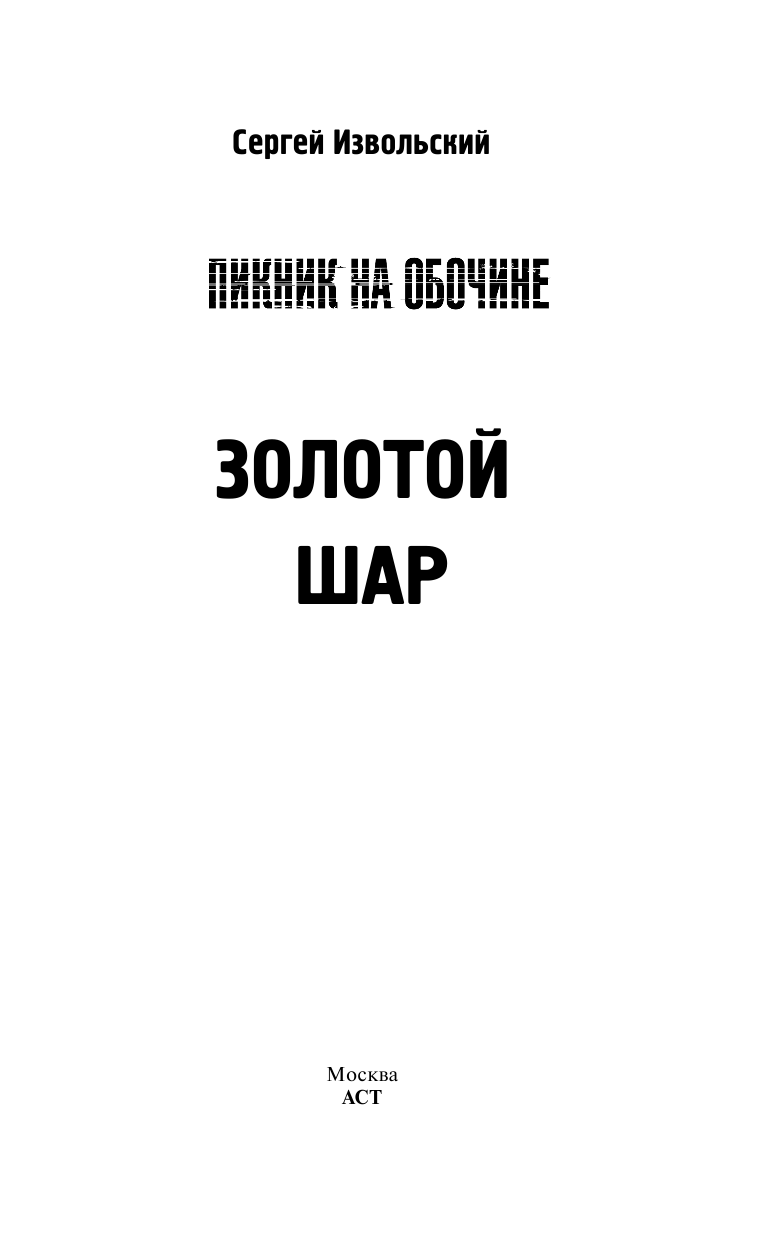 Сергей Извольский

ПИКНИК НА ОБОЧИНЕ

ЗОЛОТОЙ
ШАР

Москва
АСТ